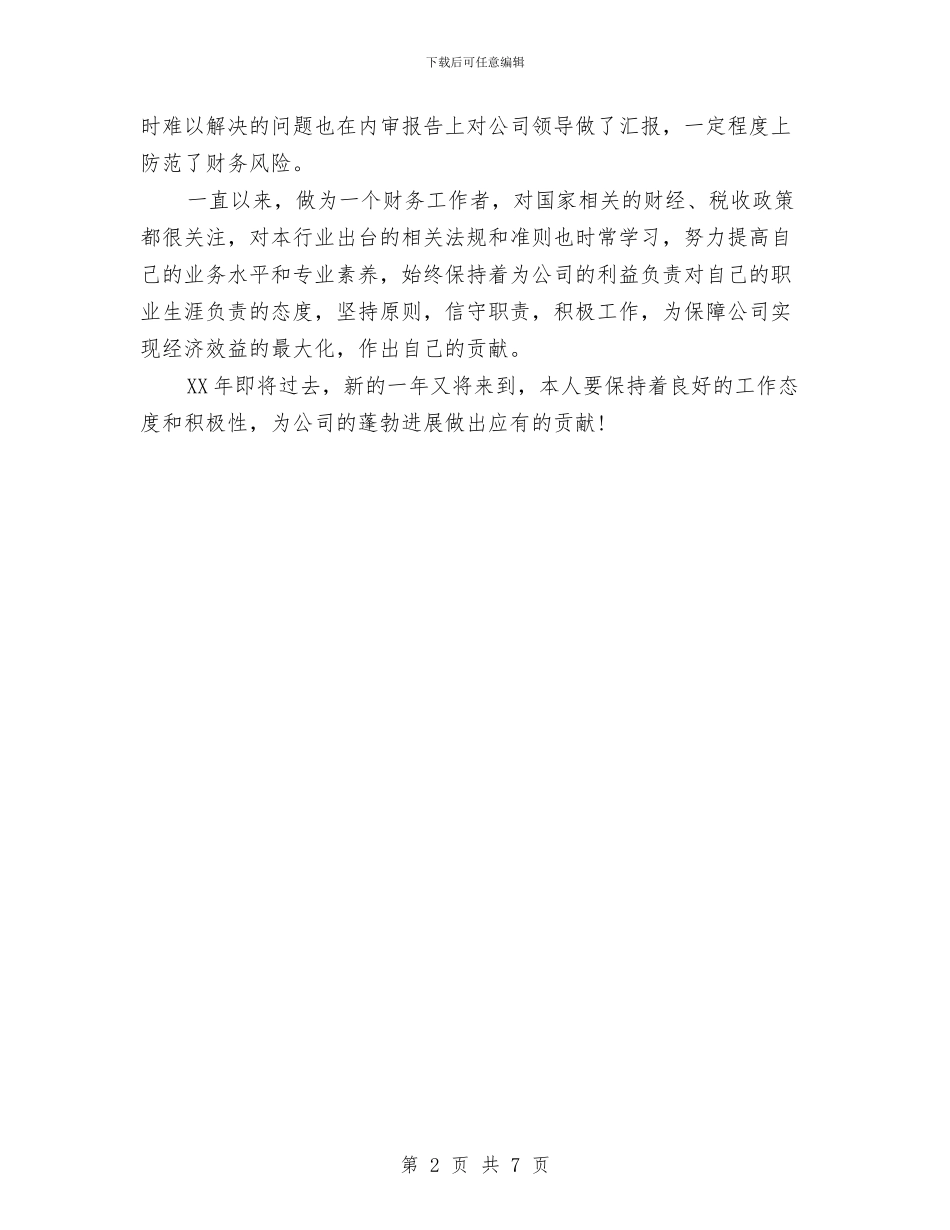 下载后可任意编辑

时难以解决的问题也在内审报告上对公司领导做了汇报，一定程度上防范了财务风险。

一直以来，做为一个财务工作者，对国家相关的财经、税收政策都很关注，对本行业出台的相关法规和准则也时常学习，努力提高自己的业务水平和专业素养，始终保持着为公司的利益负责对自己的职业生涯负责的态度，坚持原则，信守职责，积极工作，为保障公司实现经济效益的最大化，作出自己的贡献。

XX 年即将过去，新的一年又将来到，本人要保持着良好的工作态度和积极性，为公司的蓬勃进展做出应有的贡献！

第 2 页 共 7 页